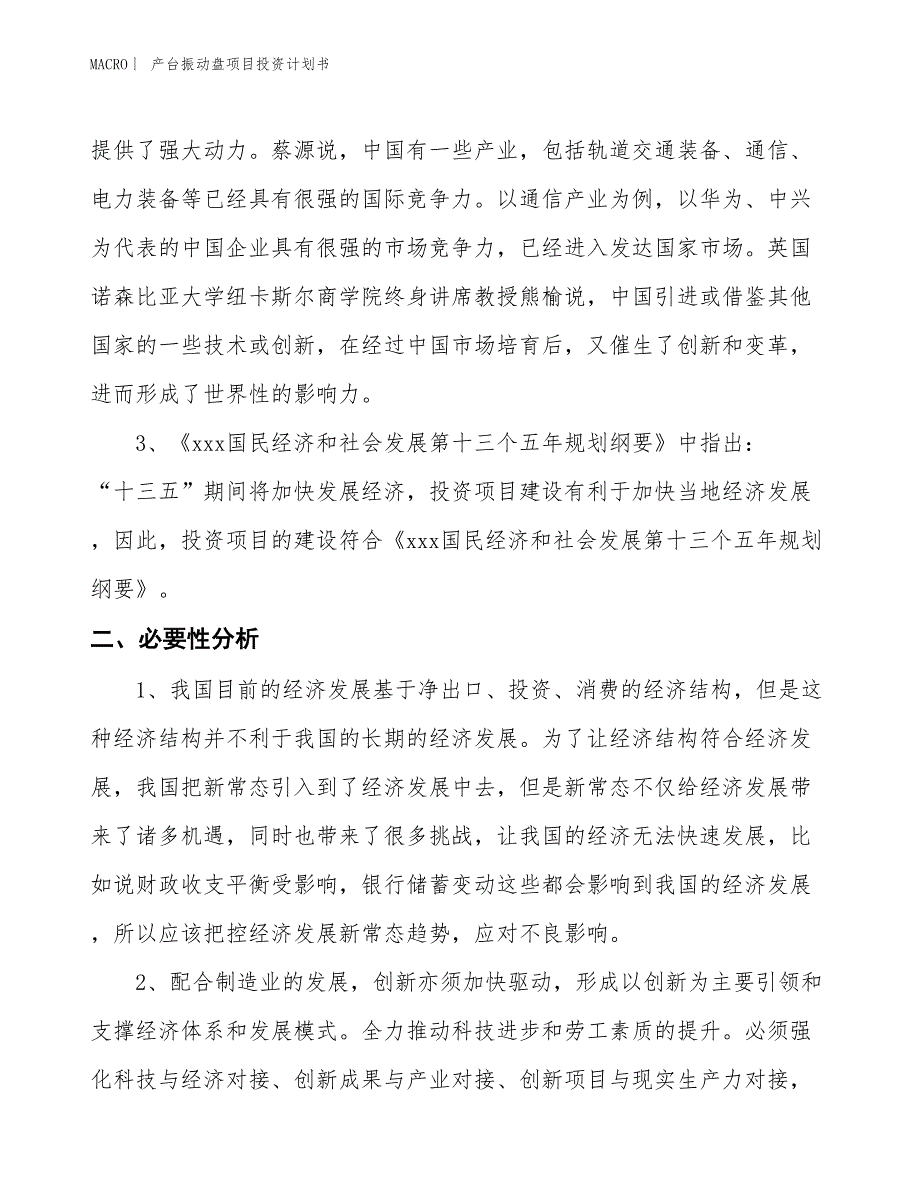 MACRO｜ 产台振动盘项目投资计划书

提供了强大动力。蔡源说，中国有一些产业，包括轨道交通装备、通信、电力装备等已经具有很强的国际竞争力。以通信产业为例，以华为、中兴为代表的中国企业具有很强的市场竞争力，已经进入发达国家市场。英国诺森比亚大学纽卡斯尔商学院终身讲席教授熊榆说，中国引进或借鉴其他国家的一些技术或创新，在经过中国市场培育后，又催生了创新和变革，进而形成了世界性的影响力。

3、《xxx国民经济和社会发展第十三个五年规划纲要》中指出：“十三五”期间将加快发展经济，投资项目建设有利于加快当地经济发展，因此，投资项目的建设符合《xxx国民经济和社会发展第十三个五年规划纲要》。

二、必要性分析

1、我国目前的经济发展基于净出口、投资、消费的经济结构，但是这种经济结构并不利于我国的长期的经济发展。为了让经济结构符合经济发展，我国把新常态引入到了经济发展中去，但是新常态不仅给经济发展带来了诸多机遇，同时也带来了很多挑战，让我国的经济无法快速发展，比如说财政收支平衡受影响，银行储蓄变动这些都会影响到我国的经济发展，所以应该把控经济发展新常态趋势，应对不良影响。

2、配合制造业的发展，创新亦须加快驱动，形成以创新为主要引领和支撑经济体系和发展模式。全力推动科技进步和劳工素质的提升。必须强化科技与经济对接、创新成果与产业对接、创新项目与现实生产力对接，